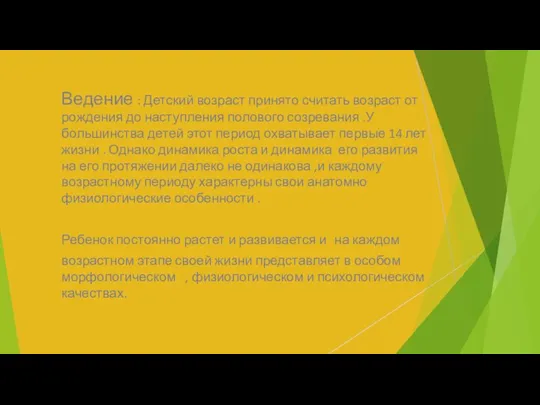 Ведение : Детский возраст принято считать возраст от рождения до наступления полового созревания .У большинства детей этот период охватывает первые 14 лет жизни . Однако динамика роста и динамика его развития на его протяжении далеко не одинакова ,и каждому возрастному периоду характерны свои анатомно физиологические особенности .

Ребенок постоянно растет и развивается и на каждом возрастном этапе своей жизни представляет в особом морфологическом , физиологическом и психологическом качествах.